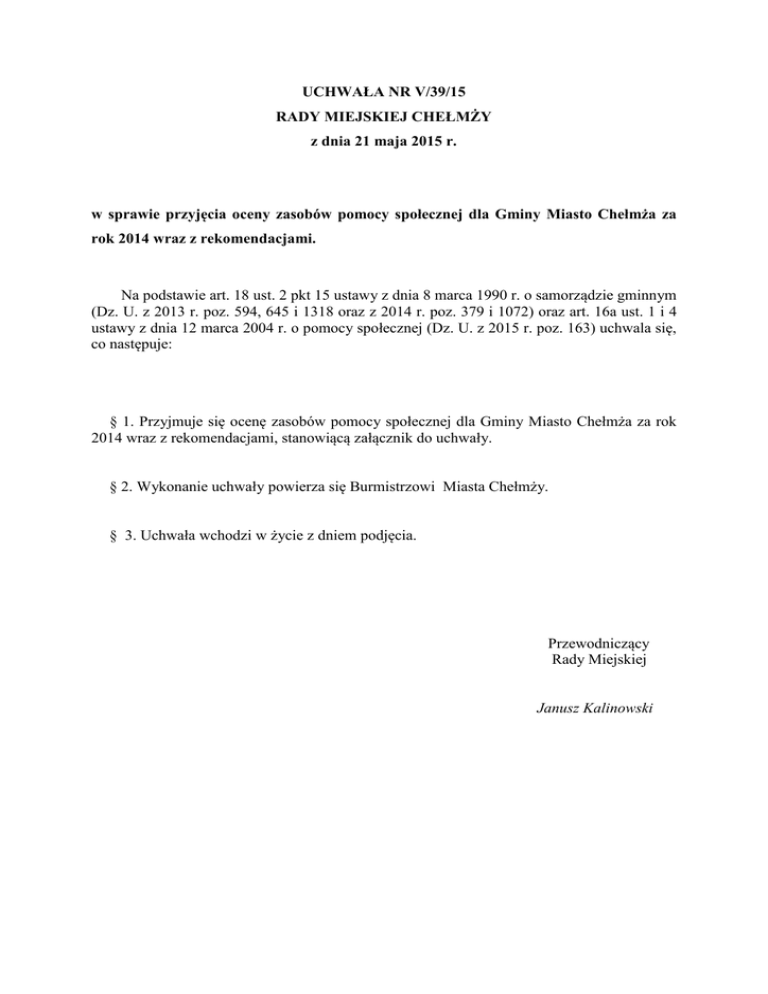 UCHWAŁA NR V/39/15
RADY MIEJSKIEJ CHEŁMŻY
z dnia 21 maja 2015 r.

w sprawie przyjęcia oceny zasobów pomocy społecznej dla Gminy Miasto Chełmża za rok 2014 wraz z rekomendacjami.

Na podstawie art. 18 ust. 2 pkt 15 ustawy z dnia 8 marca 1990 r. o samorządzie gminnym (Dz. U. z 2013 r. poz. 594, 645 i 1318 oraz z 2014 r. poz. 379 i 1072) oraz art. 16a ust. 1 i 4 ustawy z dnia 12 marca 2004 r. o pomocy społecznej (Dz. U. z 2015 r. poz. 163) uchwala się, co następuje:

§ 1. Przyjmuje się ocenę zasobów pomocy społecznej dla Gminy Miasto Chełmża za rok 2014 wraz z rekomendacjami, stanowiącą załącznik do uchwały.

§ 2. Wykonanie uchwały powierza się Burmistrzowi Miasta Chełmży.

§ 3. Uchwała wchodzi w życie z dniem podjęcia.

Przewodniczący
Rady Miejskiej

Janusz Kalinowski